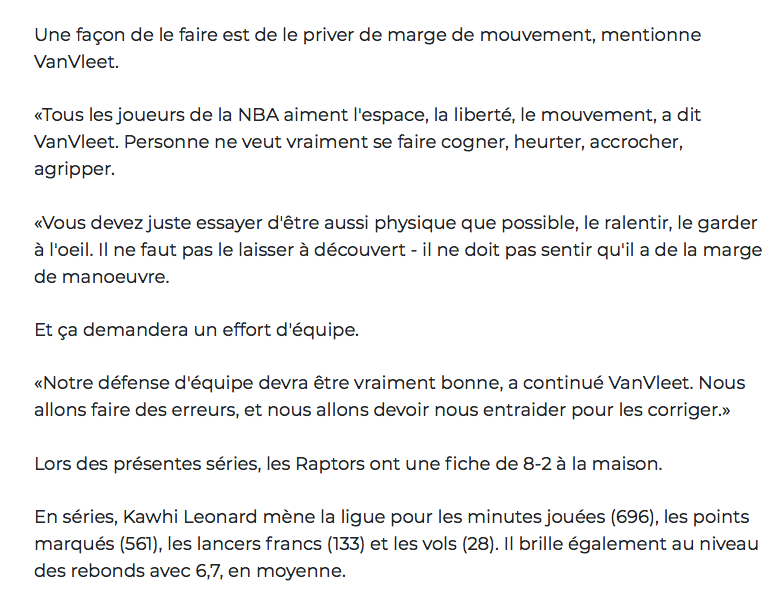 Une façon de le faire est de le priver de marge de mouvement, mentionne VanVleet.

«Tous les joueurs de la NBA aiment l'espace, la liberté, le mouvement, a dit VanVleet. Personne ne veut vraiment se faire cogner, heurter, accrocher, agripper.

«Vous devez juste essayer d'être aussi physique que possible, le ralentir, le garder à l'oeil. Il ne faut pas le laisser à découvert - il ne doit pas sentir qu'il a de la marge de manoeuvre.

Et ça demandera un effort d'équipe.

«Notre défense d'équipe devra être vraiment bonne, a continué VanVleet. Nous allons faire des erreurs, et nous allons devoir nous entraider pour les corriger.»

Lors des présentes séries, les Raptors ont une fiche de 8-2 à la maison.

En séries, Kawhi Leonard mène la ligue pour les minutes jouées (696), les points marqués (561), les lancers francs (133) et les vols (28). Il brille également au niveau des rebonds avec 6,7, en moyenne.